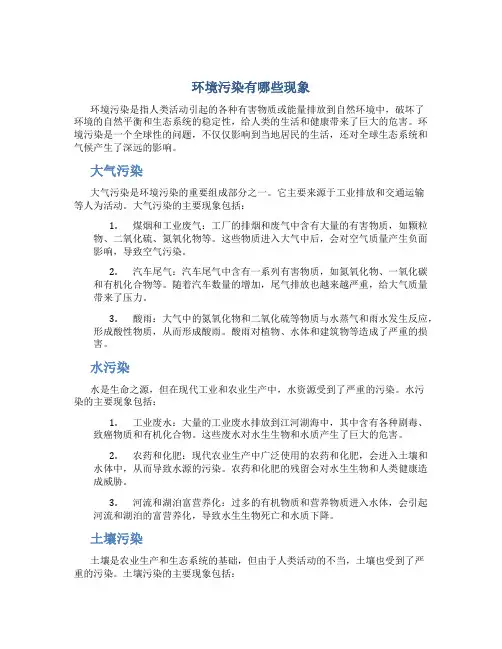 环境污染有哪些现象

环境污染是指人类活动引起的各种有害物质或能量排放到自然环境中，破坏了环境的自然平衡和生态系统的稳定性，给人类的生活和健康带来了巨大的危害。环境污染是一个全球性的问题，不仅仅影响到当地居民的生活，还对全球生态系统和气候产生了深远的影响。

大气污染

大气污染是环境污染的重要组成部分之一。它主要来源于工业排放和交通运输等人为活动。大气污染的主要现象包括：

1. 煤烟和工业废气：工厂的排烟和废气中含有大量的有害物质，如颗粒物、二氧化硫、氮氧化物等。这些物质进入大气中后，会对空气质量产生负面影响，导致空气污染。

2. 汽车尾气：汽车尾气中含有一系列有害物质，如氮氧化物、一氧化碳和有机化合物等。随着汽车数量的增加，尾气排放也越来越严重，给大气质量带来了压力。

3. 酸雨：大气中的氮氧化物和二氧化硫等物质与水蒸气和雨水发生反应，形成酸性物质，从而形成酸雨。酸雨对植物、水体和建筑物等造成了严重的损害。

水污染

水是生命之源，但在现代工业和农业生产中，水资源受到了严重的污染。水污染的主要现象包括：

1. 工业废水：大量的工业废水排放到江河湖海中，其中含有各种剧毒、致癌物质和有机化合物。这些废水对水生生物和水质产生了巨大的危害。

2. 农药和化肥：现代农业生产中广泛使用的农药和化肥，会进入土壤和水体中，从而导致水源的污染。农药和化肥的残留会对水生生物和人类健康造成威胁。

3. 河流和湖泊富营养化：过多的有机物质和营养物质进入水体，会引起河流和湖泊的富营养化，导致水生生物死亡和水质下降。

土壤污染

土壤是农业生产和生态系统的基础，但由于人类活动的不当，土壤也受到了严重的污染。土壤污染的主要现象包括：